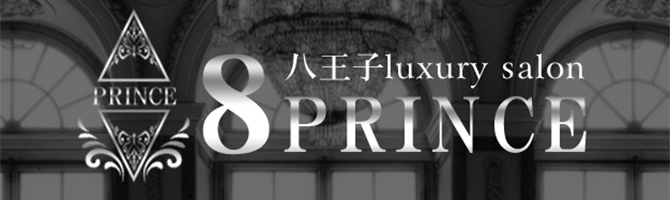 PRINCE

八王子luxury salon

8PRINCE